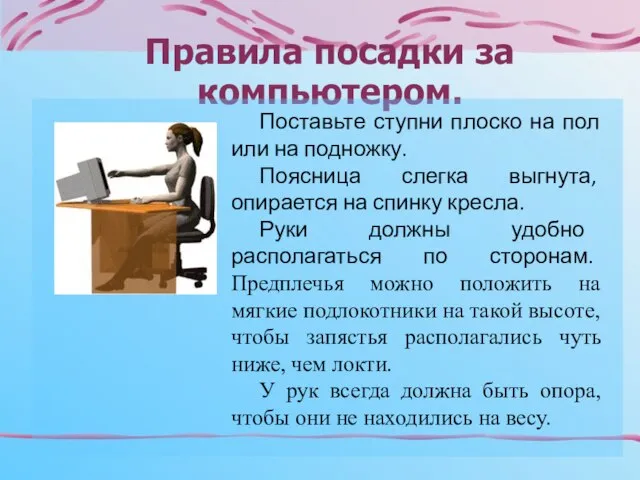 Правила посадки за компьютером.

Поставьте ступни плоско на пол или на подножку.

Поясница слегка выгнута, опирается на спинку кресла.

Руки должны удобно располагаться по сторонам. Предплечья можно положить на мягкие подлокотники на такой высоте, чтобы запястья располагались чуть ниже, чем локти.

У рук всегда должна быть опора, чтобы они не находились на весу.